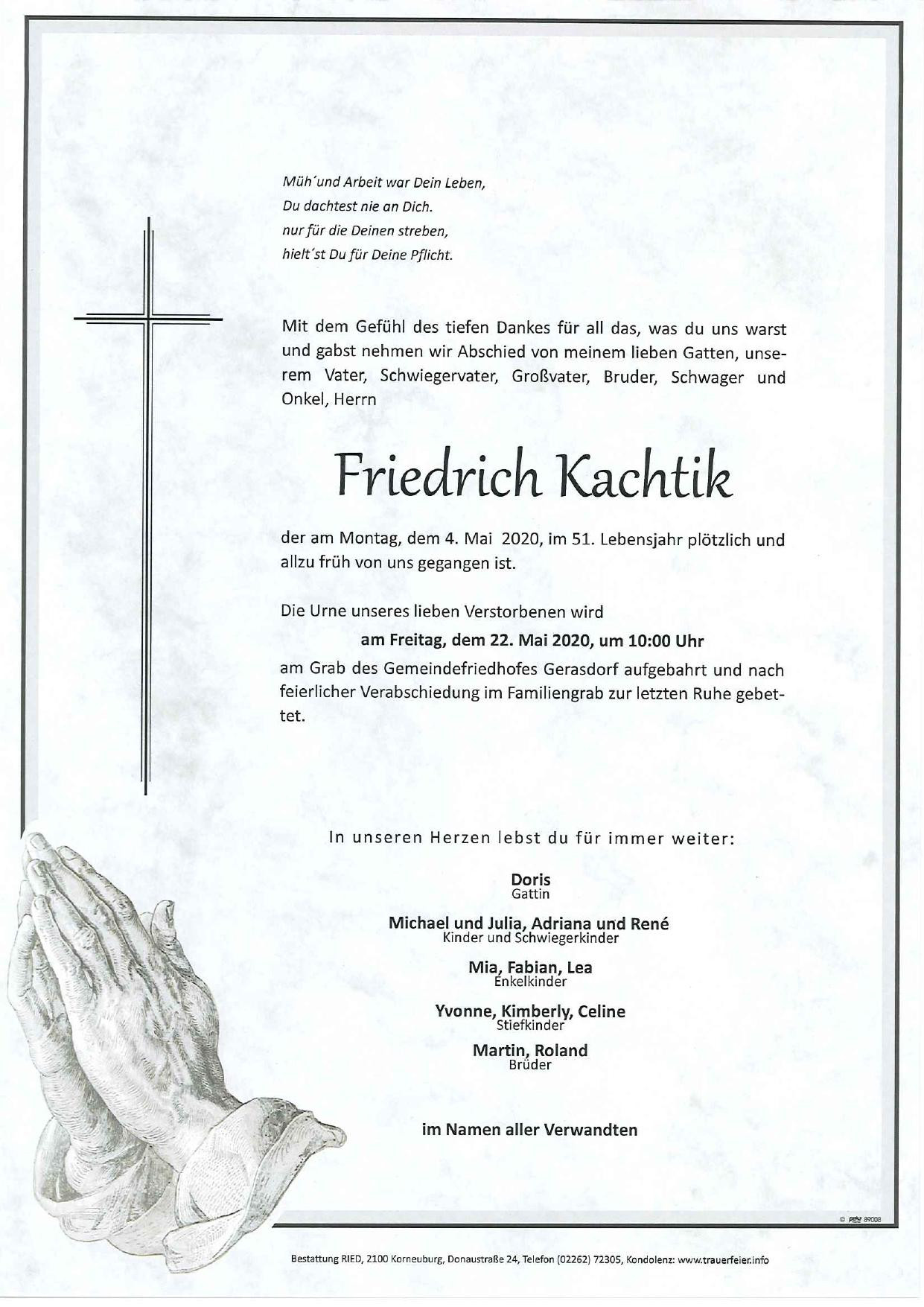 Müh´und Arbeit war Dein Leben,
Du dachtest nie an Dich.
nur für die Deinen streben,
hielt´st Du für Deine Pflicht.

Mit dem Gefühl des tiefen Dankes für all das, was du uns warst und gabst nehmen wir Abschied von meinem lieben Gatten, unserem Vater, Schwiegervater, Großvater, Bruder, Schwager und Onkel, Herrn

Friedrich Kachtik

der am Montag, dem 4. Mai 2020, im 51. Lebensjahr plötzlich und allzu früh von uns gegangen ist.

Die Urne unseres lieben Verstorbenen wird

am Freitag, dem 22. Mai 2020, um 10:00 Uhr

am Grab des Gemeindefriedhofes Gerasdorf aufgebahrt und nach feierlicher Verabschiedung im Familiengrab zur letzten Ruhe gebettet.

In unseren Herzen lebst du für immer weiter:

Doris
Gattin

Michael und Julia, Adriana und René
Kinder und Schwiegerkinder

Mia, Fabian, Lea
Enkelkinder

Yvonne, Kimberly, Celine
Stiefkinder

Martin, Roland
Brüder

im Namen aller Verwandten

Bestattung RIED, 2100 Korneuburg, Donaustraße 24, Telefon (02262) 72305, Kondolenz: www.trauerfeier.info